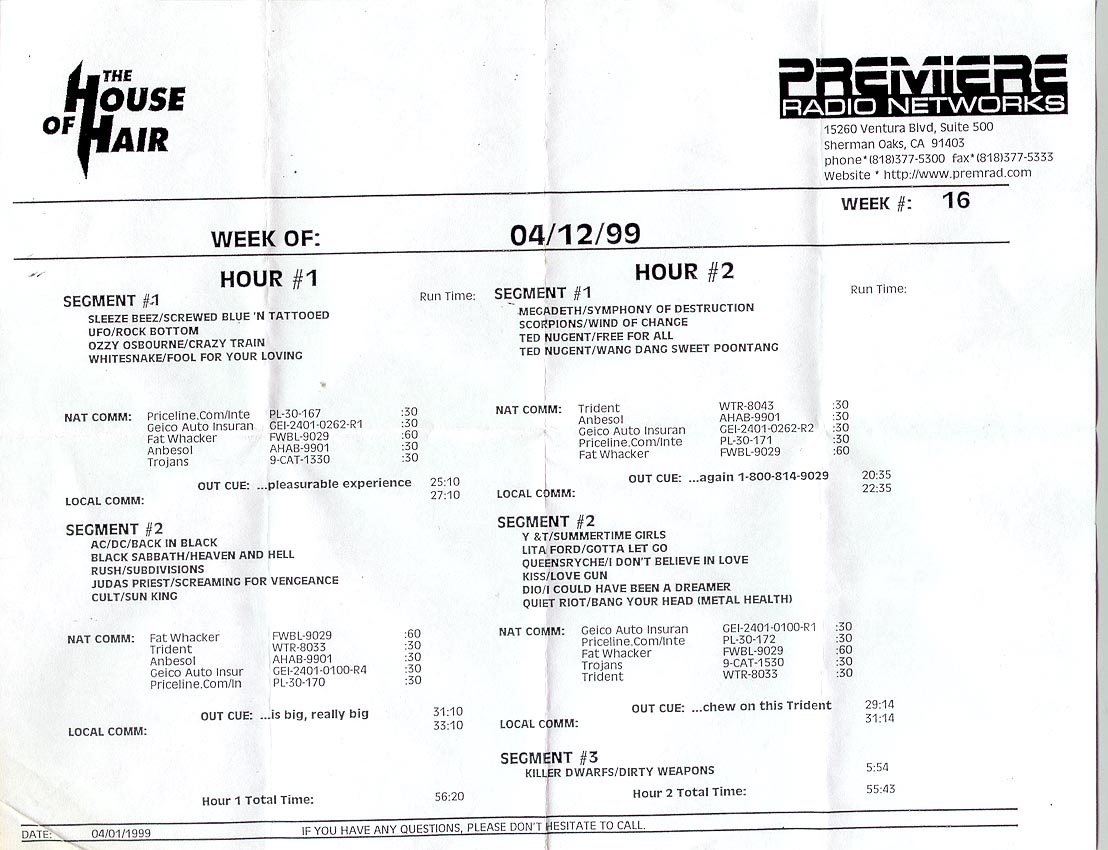 THE HOUSE OF HAIR

PREMIERE
RADIO NETWORKS
15260 Ventura Blvd, Suite 500
Sherman Oaks, CA 91403
phone*(818)377-5300 fax*(818)377-5333
Website * http://www.premrad.com

WEEK #: 16

WEEK OF: 04/12/99

HOUR #1

SEGMENT #1 Run Time:
SLEEZE BEEZ/SCREWED BLUE 'N TATTOOED
UFO/ROCK BOTTOM
OZZY OSBOURNE/CRAZY TRAIN
WHITESNAKE/FOOL FOR YOUR LOVING

NAT COMM: Priceline.Com/Inte PL-30-167 :30
Geico Auto Insuran GEI-2401-0262-R1 :30
Fat Whacker FWBL-9029 :60
Anbesol AHAB-9901 :30
Trojans 9-CAT-1330 :30

OUT CUE: ...pleasurable experience 25:10
LOCAL COMM: 27:10

SEGMENT #2
AC/DC/BACK IN BLACK
BLACK SABBATH/HEAVEN AND HELL
RUSH/SUBDIVISIONS
JUDAS PRIEST/SCREAMING FOR VENGEANCE
CULT/SUN KING

NAT COMM: Fat Whacker FWBL-9029 :60
Trident WTR-8033 :30
Anbesol AHAB-9901 :30
Geico Auto Insur GEI-2401-0100-R4 :30
Priceline.Com/In PL-30-170 :30

OUT CUE: ...is big, really big 31:10
LOCAL COMM: 33:10

Hour 1 Total Time: 56:20

HOUR #2

SEGMENT #1 Run Time:
MEGADETH/SYMPHONY OF DESTRUCTION
SCORPIONS/WIND OF CHANGE
TED NUGENT/FREE FOR ALL
TED NUGENT/WANG DANG SWEET POONTANG

NAT COMM: Trident WTR-8043 :30
Anbesol AHAB-9901 :30
Geico Auto Insuran GEI-2401-0262-R2 :30
Priceline.Com/Inte PL-30-171 :30
Fat Whacker FWBL-9029 :60

OUT CUE: ...again 1-800-814-9029 20:35
LOCAL COMM: 22:35

SEGMENT #2
Y &T/SUMMERTIME GIRLS
LITA FORD/GOTTA LET GO
QUEENSRYCHE/I DON'T BELIEVE IN LOVE
KISS/LOVE GUN
DIO/I COULD HAVE BEEN A DREAMER
QUIET RIOT/BANG YOUR HEAD (METAL HEALTH)

NAT COMM: Geico Auto Insuran GEI-2401-0100-R1 :30
Priceline.Com/Inte PL-30-172 :30
Fat Whacker FWBL-9029 :60
Trojans 9-CAT-1530 :30
Trident WTR-8033 :30

OUT CUE: ...chew on this Trident 29:14
LOCAL COMM: 31:14

SEGMENT #3
KILLER DWARFS/DIRTY WEAPONS 5:54

Hour 2 Total Time: 55:43

DATE: 04/01/1999 IF YOU HAVE ANY QUESTIONS, PLEASE DON'T HESITATE TO CALL.